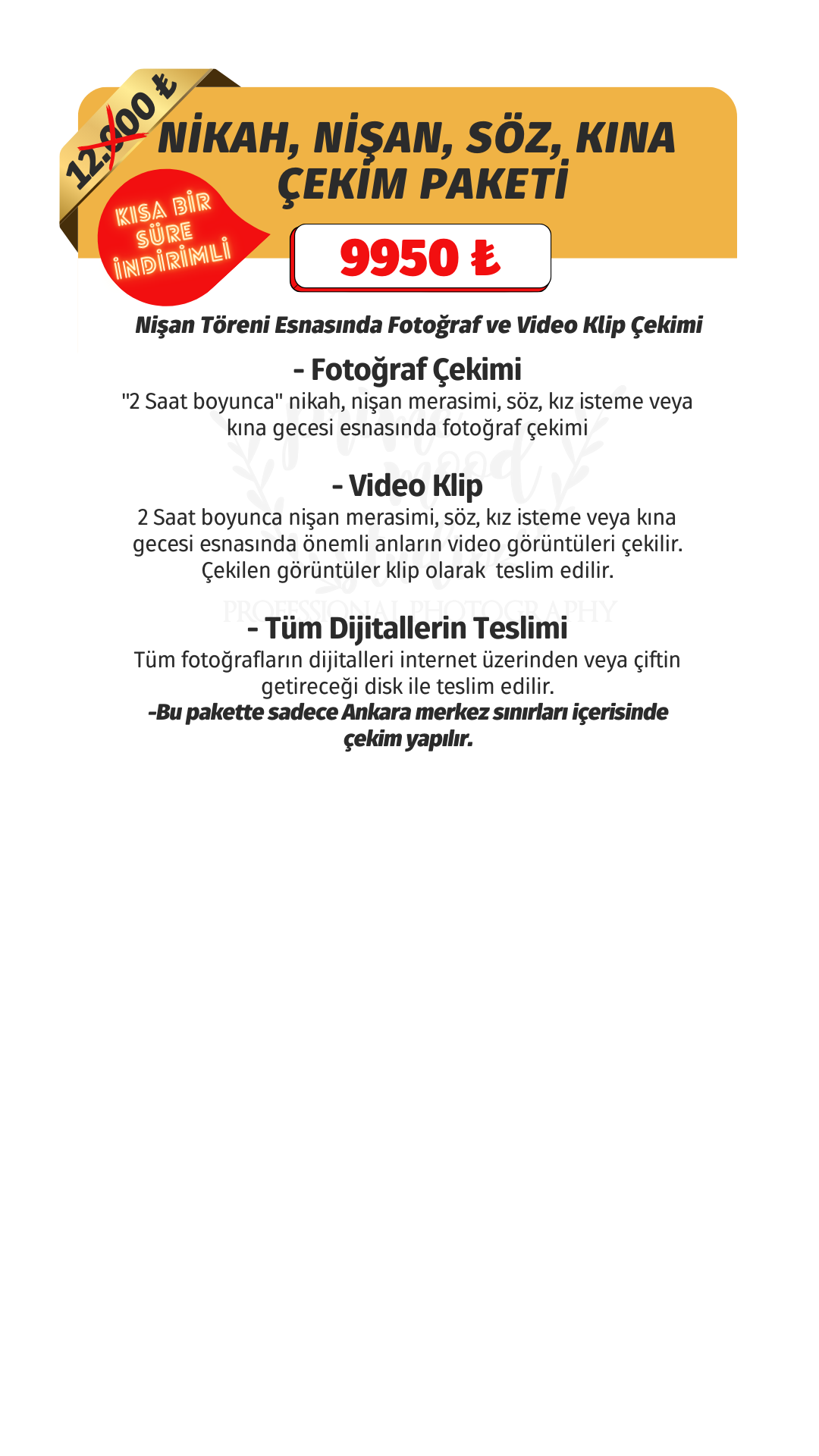 12.000 ₺

NİKAH, NİŞAN, SÖZ, KINA ÇEKİM PAKETİ

KISA BİR SÜRE İNDİRİMLİ

9950 ₺

Nişan Töreni Esnasında Fotoğraf ve Video Klip Çekimi

- Fotoğraf Çekimi

"2 Saat boyunca" nikah, nişan merasimi, söz, kız isteme veya kına gecesi esnasında fotoğraf çekimi

- Video Klip

2 Saat boyunca nişan merasimi, söz, kız isteme veya kına gecesi esnasında önemli anların video görüntüleri çekilir. Çekilen görüntüler klip olarak teslim edilir.

- Tüm Dijitallerin Teslimi

Tüm fotoğrafların dijitalleri internet üzerinden veya çiftin getireceği disk ile teslim edilir.

-Bu pakette sadece Ankara merkez sınırları içerisinde çekim yapılır.

PROFESSIONAL PHOTOGRAPHY